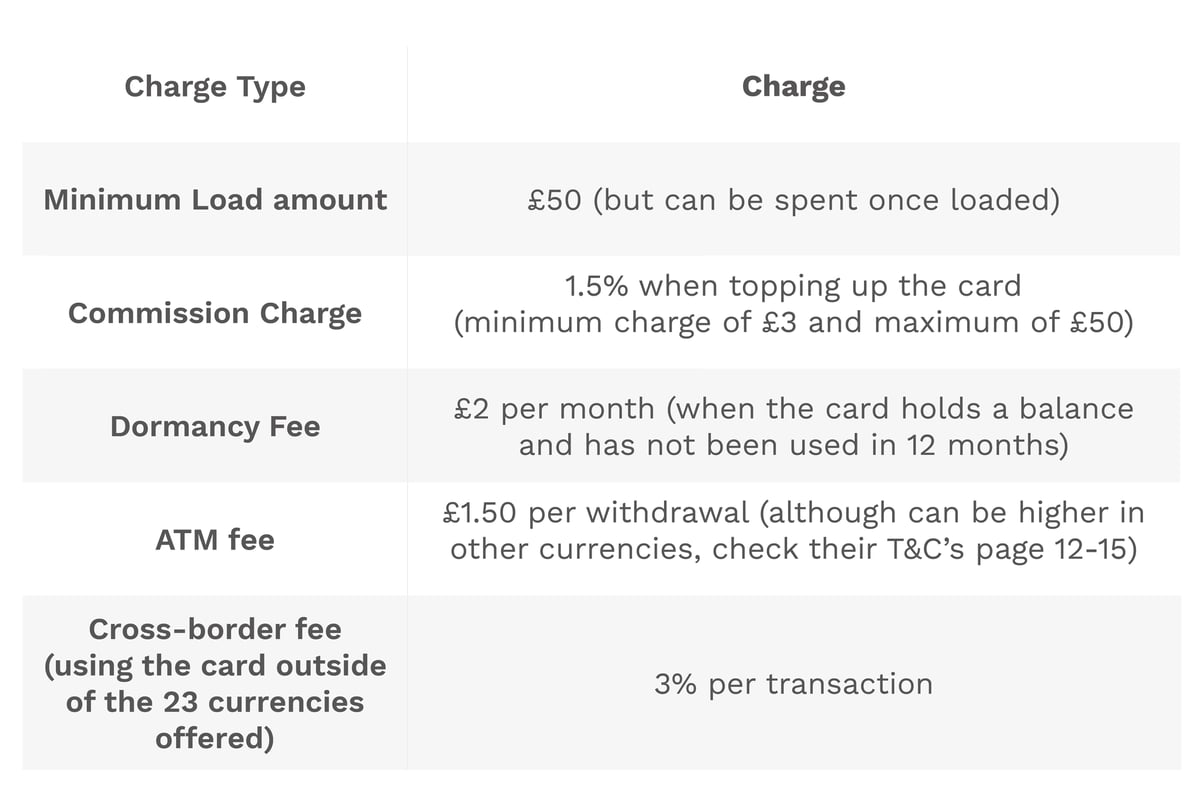 | Charge Type | Charge |
|---|---|
| Minimum Load amount | £50 (but can be spent once loaded) |
| Commission Charge | 1.5% when topping up the card (minimum charge of £3 and maximum of £50) |
| Dormancy Fee | £2 per month (when the card holds a balance and has not been used in 12 months) |
| ATM fee | £1.50 per withdrawal (although can be higher in other currencies, check their T&C's page 12-15) |
| Cross-border fee (using the card outside of the 23 currencies offered) | 3% per transaction |